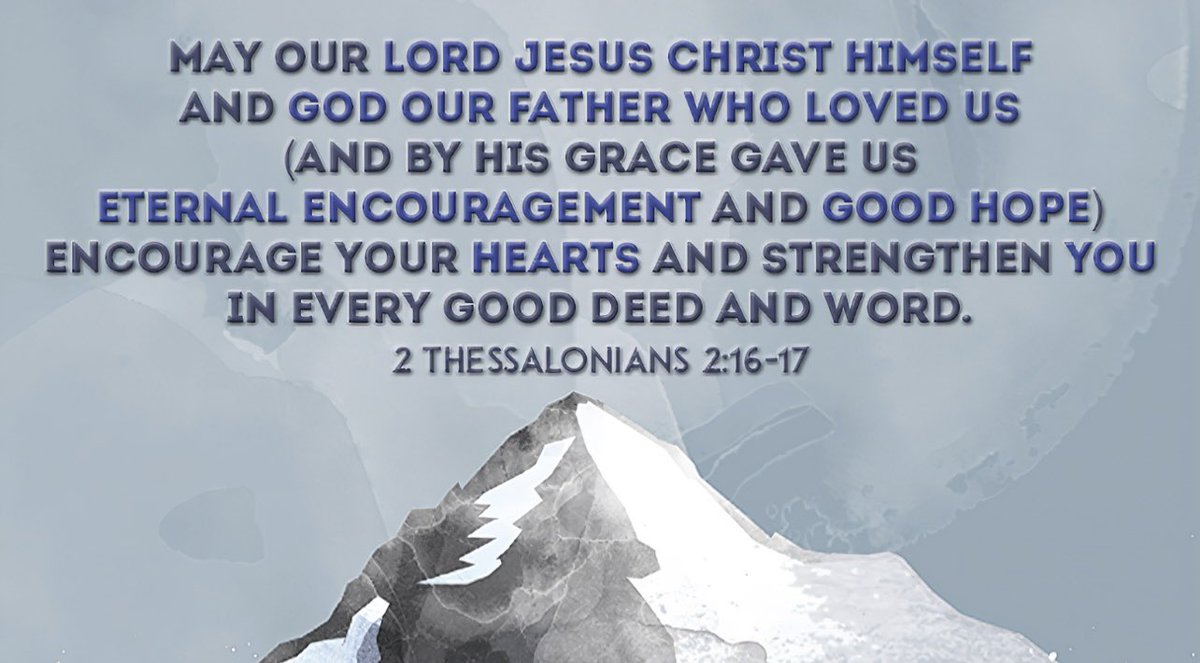 MAY OUR LORD JESUS CHRIST HIMSELF AND GOD OUR FATHER WHO LOVED US (AND BY HIS GRACE GAVE US ETERNAL ENCOURAGEMENT AND GOOD HOPE) ENCOURAGE YOUR HEARTS AND STRENGTHEN YOU IN EVERY GOOD DEED AND WORD.

2 THESSALONIANS 2:16-17